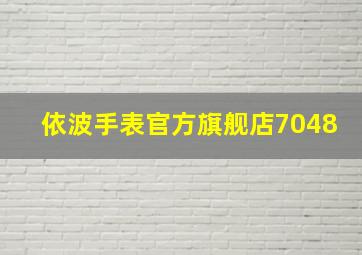 依波手表官方旗舰店7048